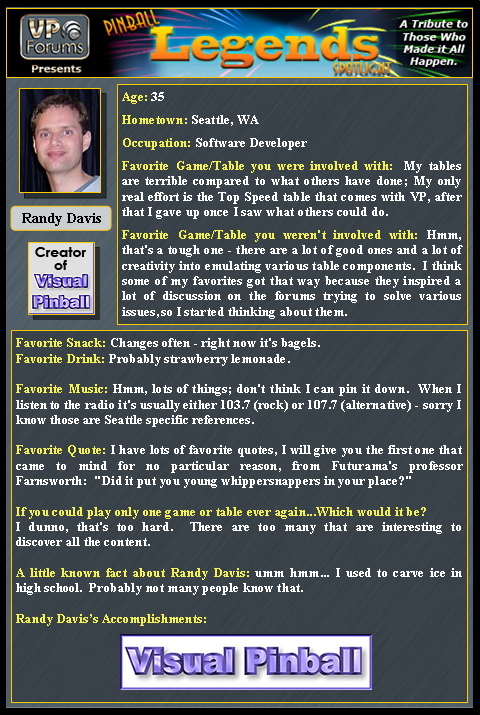 VP Forums
Presents

PINBALL
Legends
SPOTLIGHT

A Tribute to Those Who Made it All Happen.

Randy Davis

Creator of Visual Pinball

Age: 35

Hometown: Seattle, WA

Occupation: Software Developer

Favorite Game/Table you were involved with: My tables are terrible compared to what others have done; My only real effort is the Top Speed table that comes with VP, after that I gave up once I saw what others could do.

Favorite Game/Table you weren't involved with: Hmm, that's a tough one - there are a lot of good ones and a lot of creativity into emulating various table components. I think some of my favorites got that way because they inspired a lot of discussion on the forums trying to solve various issues,so I started thinking about them.

Favorite Snack: Changes often - right now it's bagels.
Favorite Drink: Probably strawberry lemonade.

Favorite Music: Hmm, lots of things; don't think I can pin it down. When I listen to the radio it's usually either 103.7 (rock) or 107.7 (alternative) - sorry I know those are Seattle specific references.

Favorite Quote: I have lots of favorite quotes, I will give you the first one that came to mind for no particular reason, from Futurama's professor Farnsworth: "Did it put you young whippersnappers in your place?"

If you could play only one game or table ever again...Which would it be?
I dunno, that's too hard. There are too many that are interesting to discover all the content.

A little known fact about Randy Davis: umm hmm... I used to carve ice in high school. Probably not many people know that.

Randy Davis's Accomplishments:

Visual Pinball